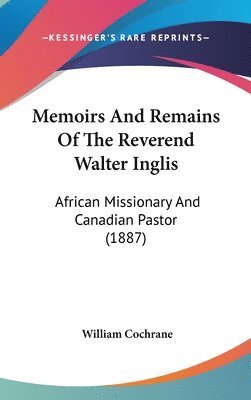 —KESSINGER'S RARE REPRINTS—

Memoirs And Remains Of The Reverend Walter Inglis

African Missionary And Canadian Pastor (1887)

William Cochrane